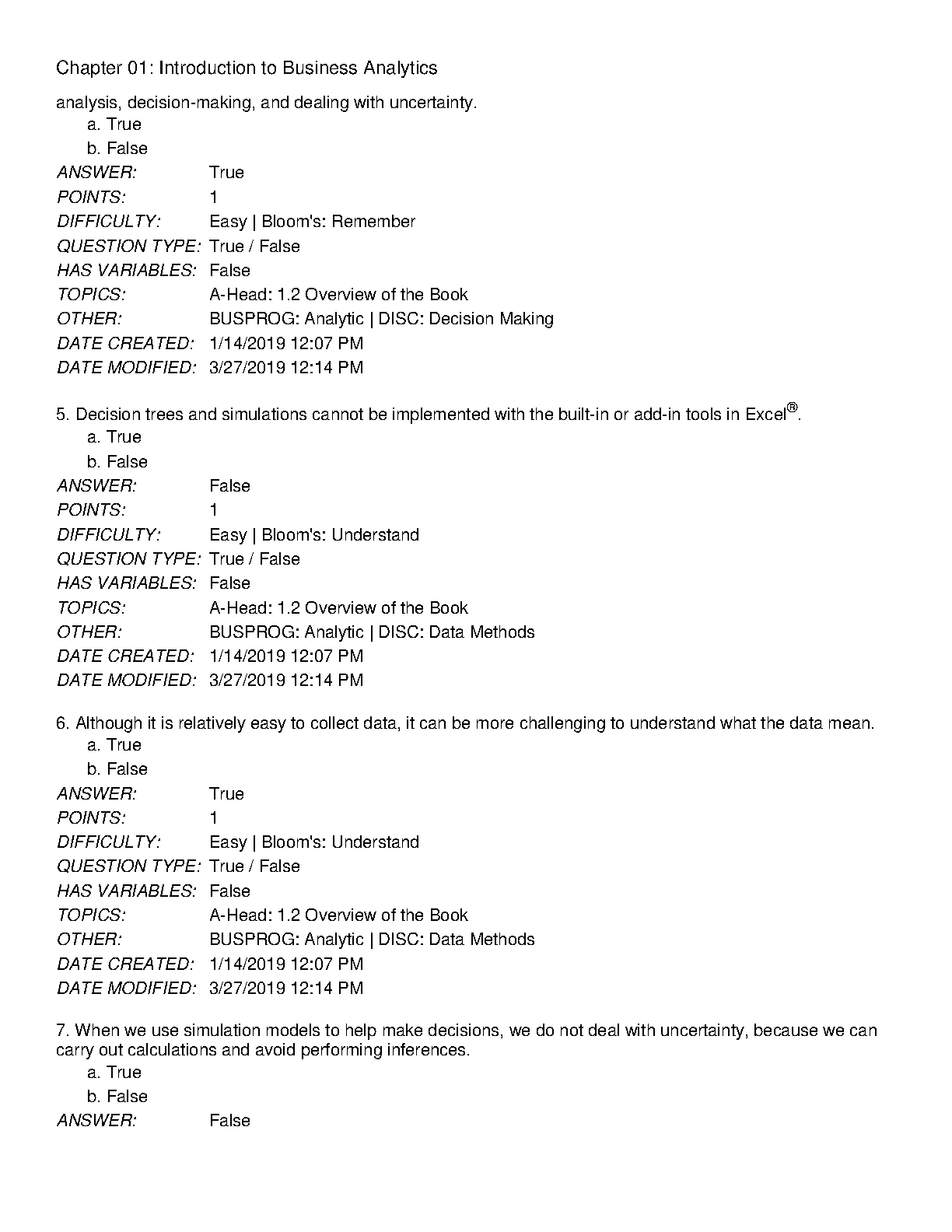 Chapter 01: Introduction to Business Analytics

analysis, decision-making, and dealing with uncertainty.
a. True
b. False
ANSWER: True
POINTS: 1
DIFFICULTY: Easy | Bloom's: Remember
QUESTION TYPE: True / False
HAS VARIABLES: False
TOPICS: A-Head: 1.2 Overview of the Book
OTHER: BUSPROG: Analytic | DISC: Decision Making
DATE CREATED: 1/14/2019 12:07 PM
DATE MODIFIED: 3/27/2019 12:14 PM

5. Decision trees and simulations cannot be implemented with the built-in or add-in tools in Excel®.
a. True
b. False
ANSWER: False
POINTS: 1
DIFFICULTY: Easy | Bloom's: Understand
QUESTION TYPE: True / False
HAS VARIABLES: False
TOPICS: A-Head: 1.2 Overview of the Book
OTHER: BUSPROG: Analytic | DISC: Data Methods
DATE CREATED: 1/14/2019 12:07 PM
DATE MODIFIED: 3/27/2019 12:14 PM

6. Although it is relatively easy to collect data, it can be more challenging to understand what the data mean.
a. True
b. False
ANSWER: True
POINTS: 1
DIFFICULTY: Easy | Bloom's: Understand
QUESTION TYPE: True / False
HAS VARIABLES: False
TOPICS: A-Head: 1.2 Overview of the Book
OTHER: BUSPROG: Analytic | DISC: Data Methods
DATE CREATED: 1/14/2019 12:07 PM
DATE MODIFIED: 3/27/2019 12:14 PM

7. When we use simulation models to help make decisions, we do not deal with uncertainty, because we can carry out calculations and avoid performing inferences.
a. True
b. False
ANSWER: False